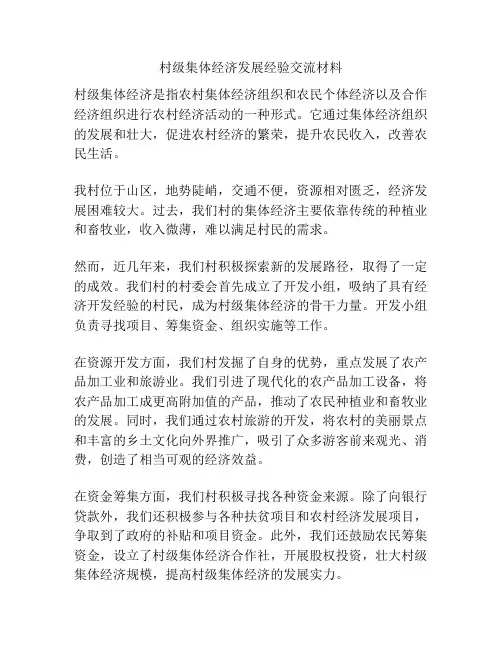 村级集体经济发展经验交流材料

村级集体经济是指农村集体经济组织和农民个体经济以及合作经济组织进行农村经济活动的一种形式。它通过集体经济组织的发展和壮大，促进农村经济的繁荣，提升农民收入，改善农民生活。

我村位于山区，地势陡峭，交通不便，资源相对匮乏，经济发展困难较大。过去，我们村的集体经济主要依靠传统的种植业和畜牧业，收入微薄，难以满足村民的需求。

然而，近几年来，我们村积极探索新的发展路径，取得了一定的成效。我们村的村委会首先成立了开发小组，吸纳了具有经济开发经验的村民，成为村级集体经济的骨干力量。开发小组负责寻找项目、筹集资金、组织实施等工作。

在资源开发方面，我们村发掘了自身的优势，重点发展了农产品加工业和旅游业。我们引进了现代化的农产品加工设备，将农产品加工成更高附加值的产品，推动了农民种植业和畜牧业的发展。同时，我们通过农村旅游的开发，将农村的美丽景点和丰富的乡土文化向外界推广，吸引了众多游客前来观光、消费，创造了相当可观的经济效益。

在资金筹集方面，我们村积极寻找各种资金来源。除了向银行贷款外，我们还积极参与各种扶贫项目和农村经济发展项目，争取到了政府的补贴和项目资金。此外，我们还鼓励农民筹集资金，设立了村级集体经济合作社，开展股权投资，壮大村级集体经济规模，提高村级集体经济的发展实力。